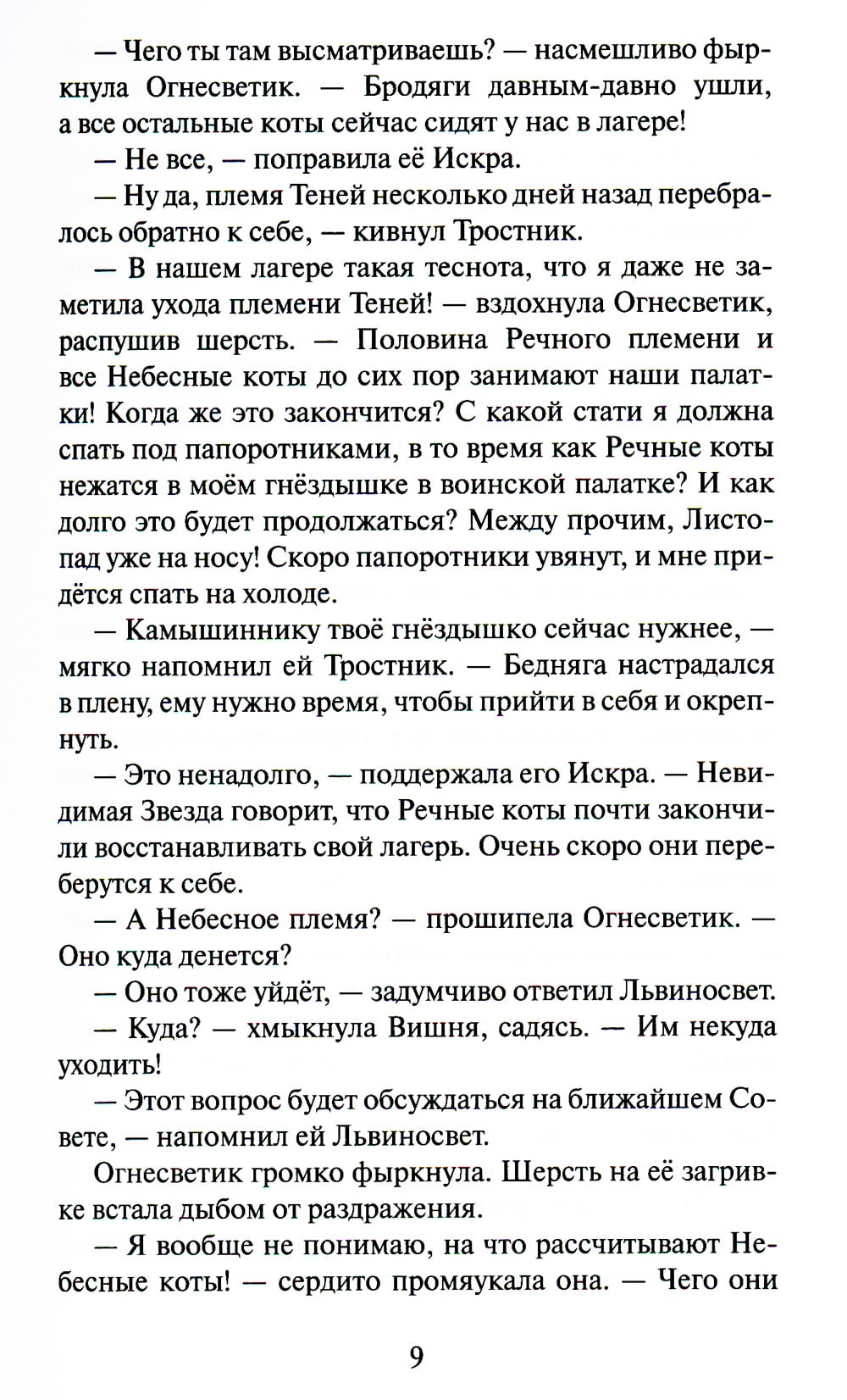 — Чего ты там высматриваешь? — насмешливо фыркнула Огнесветик. — Бродяги давным-давно ушли, а все остальные коты сейчас сидят у нас в лагере!

— Не все, — поправила её Искра.

— Ну да, племя Теней несколько дней назад перебралось обратно к себе, — кивнул Тростник.

— В нашем лагере такая теснота, что я даже не заметила ухода племени Теней! — вздохнула Огнесветик, распушив шерсть. — Половина Речного племени и все Небесные коты до сих пор занимают наши палатки! Когда же это закончится? С какой стати я должна спать под папоротниками, в то время как Речные коты нежатся в моём гнёздышке в воинской палатке? И как долго это будет продолжаться? Между прочим, Листопад уже на носу! Скоро папоротники увянут, и мне придётся спать на холоде.

— Камышиннику твоё гнёздышко сейчас нужнее, — мягко напомнил ей Тростник. — Бедняга настрадался в плену, ему нужно время, чтобы прийти в себя и окрепнуть.

— Это ненадолго, — поддержала его Искра. — Невидимая Звезда говорит, что Речные коты почти закончили восстанавливать свой лагерь. Очень скоро они переберутся к себе.

— А Небесное племя? — прошипела Огнесветик. — Оно куда денется?

— Оно тоже уйдёт, — задумчиво ответил Львиносвет.

— Куда? — хмыкнула Вишня, садясь. — Им некуда уходить!

— Этот вопрос будет обсуждаться на ближайшем Совете, — напомнил ей Львиносвет.

Огнесветик громко фыркнула. Шерсть на её загривке встала дыбом от раздражения.

— Я вообще не понимаю, на что рассчитывают Небесные коты! — сердито промяукала она. — Чего они

9